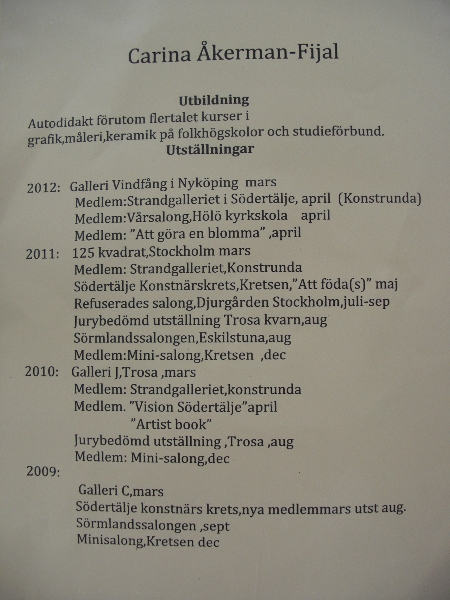 Carina Åkerman-Fijal

Utbildning
Autodidakt förutom flertalet kurser i grafik,måleri,keramik på folkhögskolor och studieförbund.
Utställningar

2012: Galleri Vindfång i Nyköping mars
Medlem:Strandgalleriet i Södertälje, april (Konstrunda)
Medlem:Vårsalong,Hölö kyrkskola april
Medlem: "Att göra en blomma" ,april
2011: 125 kvadrat,Stockholm mars
Medlem: Strandgalleriet,Konstrunda
Södertälje Konstnärskrets,Kretsen,"Att föda(s)" maj
Refuserades salong,Djurgården Stockholm,juli-sep
Jurybedömd utställning Trosa kvarn,aug
Sörmlandssalongen,Eskilstuna,aug
Medlem:Mini-salong,Kretsen ,dec
2010: Galleri J,Trosa ,mars
Medlem: Strandgalleriet,konstrunda
Medlem. "Vision Södertälje"april
"Artist book"
Jurybedömd utställning ,Trosa ,aug
Medlem: Mini-salong,dec
2009:
Galleri C,mars
Södertälje konstnärs krets,nya medlemmars utst aug.
Sörmlandssalongen ,sept
Minisalong,Kretsen dec